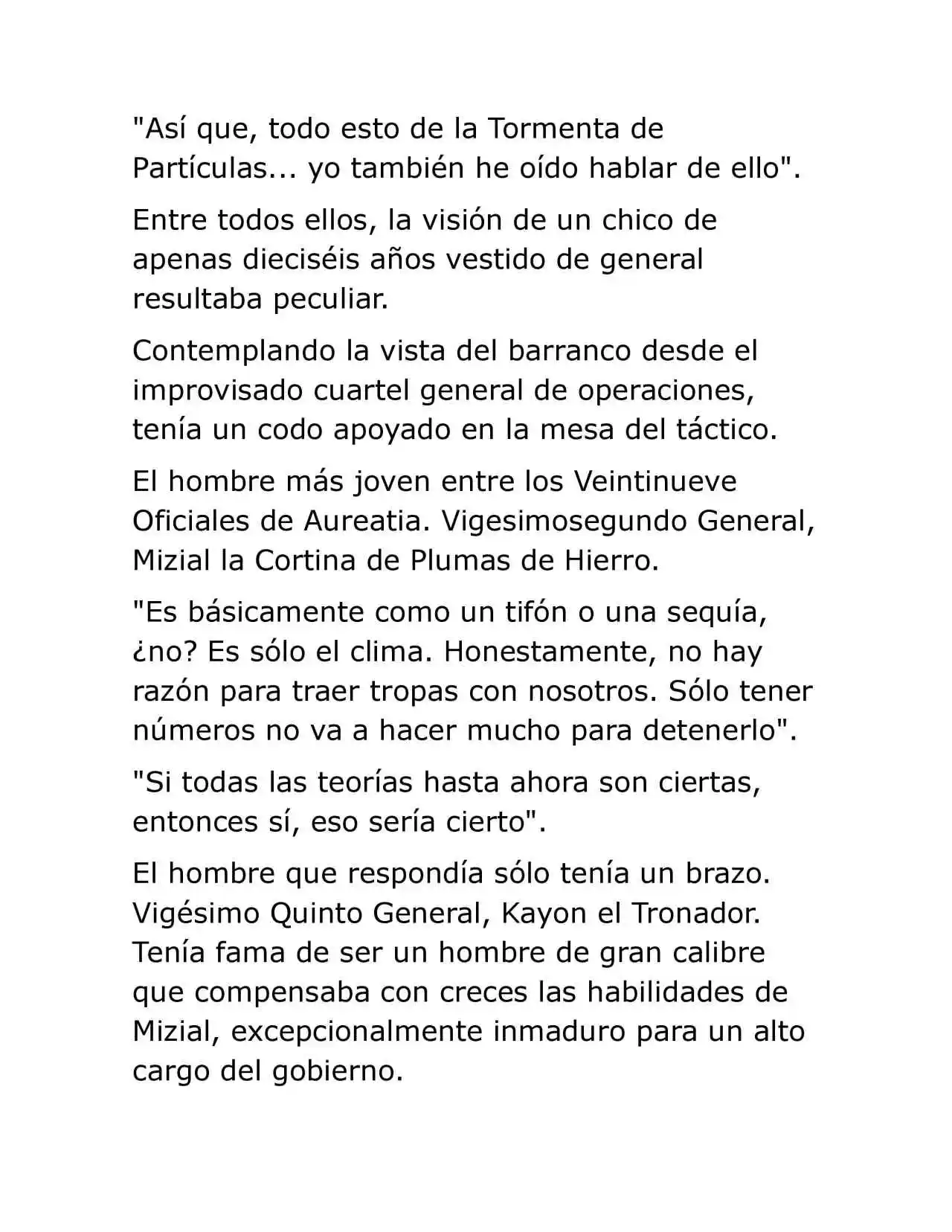 "Así que, todo esto de la Tormenta de Partículas... yo también he oído hablar de ello".

Entre todos ellos, la visión de un chico de apenas dieciséis años vestido de general resultaba peculiar.

Contemplando la vista del barranco desde el improvisado cuartel general de operaciones, tenía un codo apoyado en la mesa del táctico.

El hombre más joven entre los Veintinueve Oficiales de Aureatia. Vigesimosegundo General, Mizial la Cortina de Plumas de Hierro.

"Es básicamente como un tifón o una sequía, ¿no? Es sólo el clima. Honestamente, no hay razón para traer tropas con nosotros. Sólo tener números no va a hacer mucho para detenerlo".

"Si todas las teorías hasta ahora son ciertas, entonces sí, eso sería cierto".

El hombre que respondía sólo tenía un brazo. Vigésimo Quinto General, Kayon el Tronador. Tenía fama de ser un hombre de gran calibre que compensaba con creces las habilidades de Mizial, excepcionalmente inmaduro para un alto cargo del gobierno.